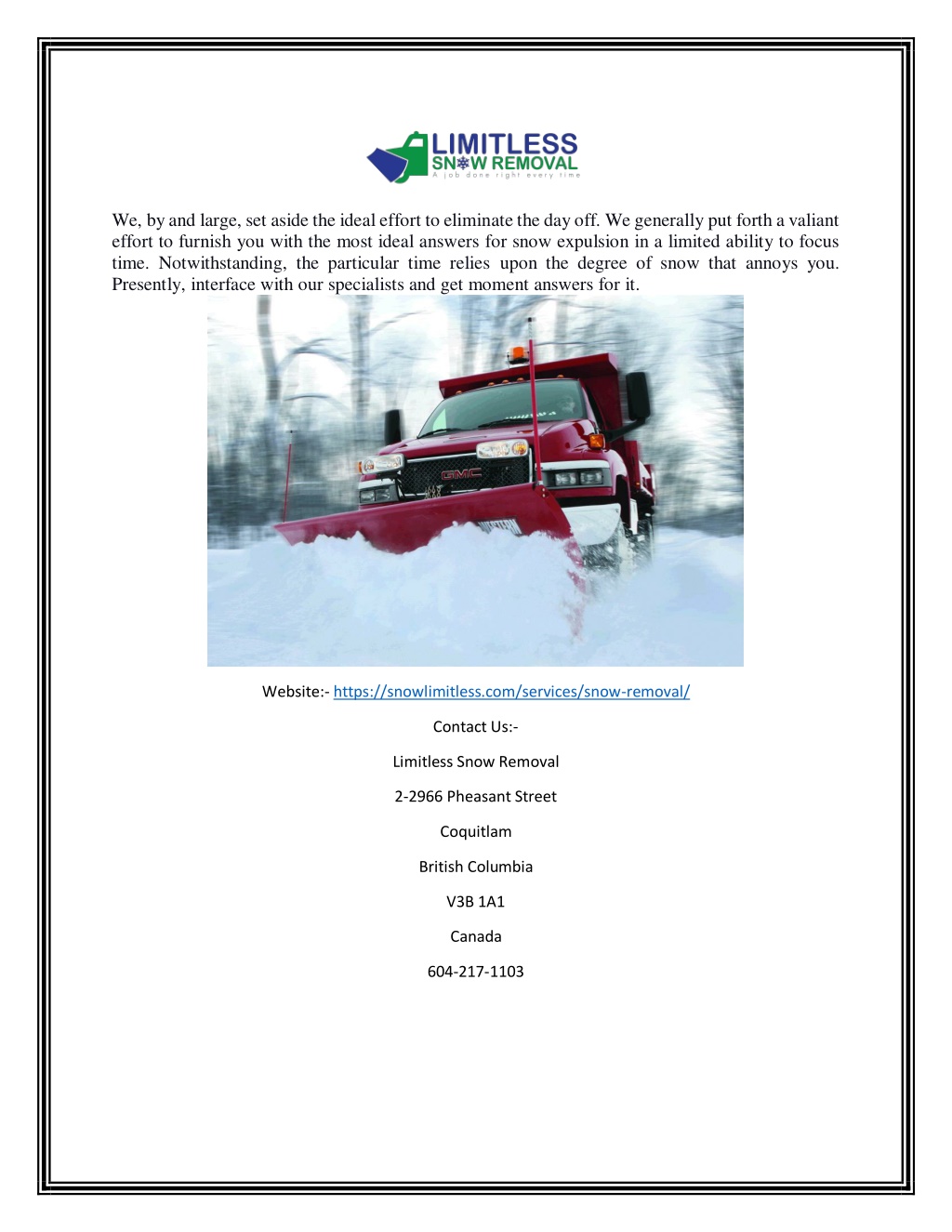 LIMITLESS
SNOW REMOVAL
A job done right every time

We, by and large, set aside the ideal effort to eliminate the day off. We generally put forth a valiant effort to furnish you with the most ideal answers for snow expulsion in a limited ability to focus time. Notwithstanding, the particular time relies upon the degree of snow that annoys you. Presently, interface with our specialists and get moment answers for it.

GMC

Website:- https://snowlimitless.com/services/snow-removal/

Contact Us:-

Limitless Snow Removal

2-2966 Pheasant Street

Coquitlam

British Columbia

V3B 1A1

Canada

604-217-1103